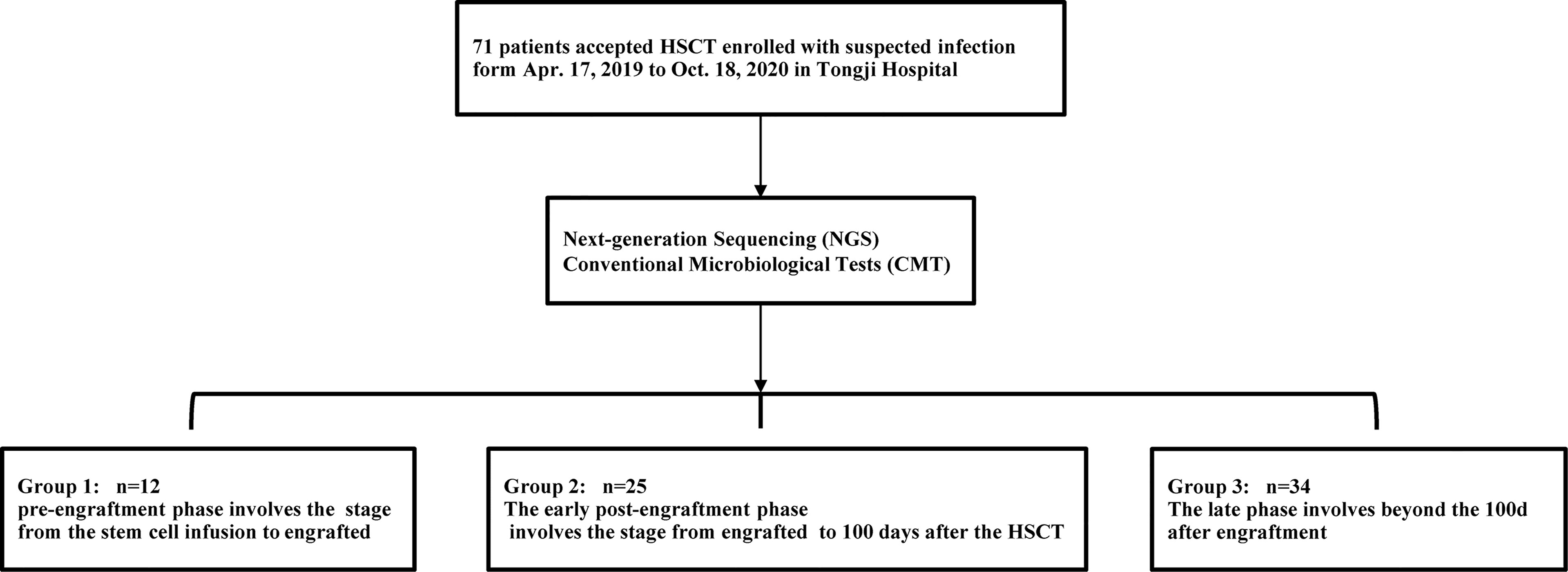 71 patients accepted HSCT enrolled with suspected infection form Apr. 17, 2019 to Oct. 18, 2020 in Tongji Hospital

Next-generation Sequencing (NGS)
Conventional Microbiological Tests (CMT)

Group 1: n=12
pre-engraftment phase involves the stage from the stem cell infusion to engrafted

Group 2: n=25
The early post-engraftment phase involves the stage from engrafted to 100 days after the HSCT

Group 3: n=34
The late phase involves beyond the 100d after engraftment